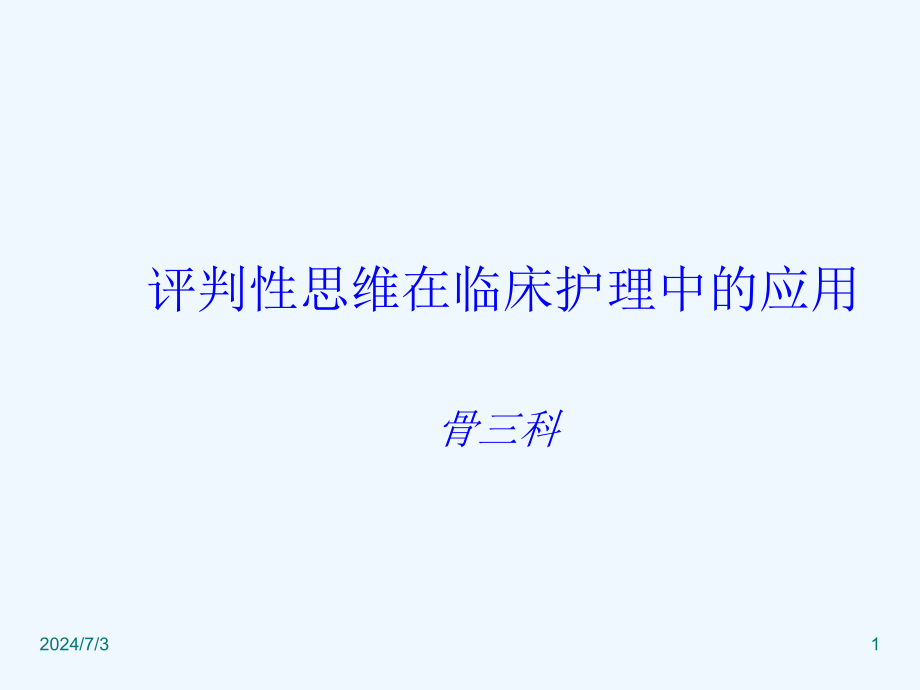 评判性思维在临床护理中的应用

骨三科

2024/7/3

1